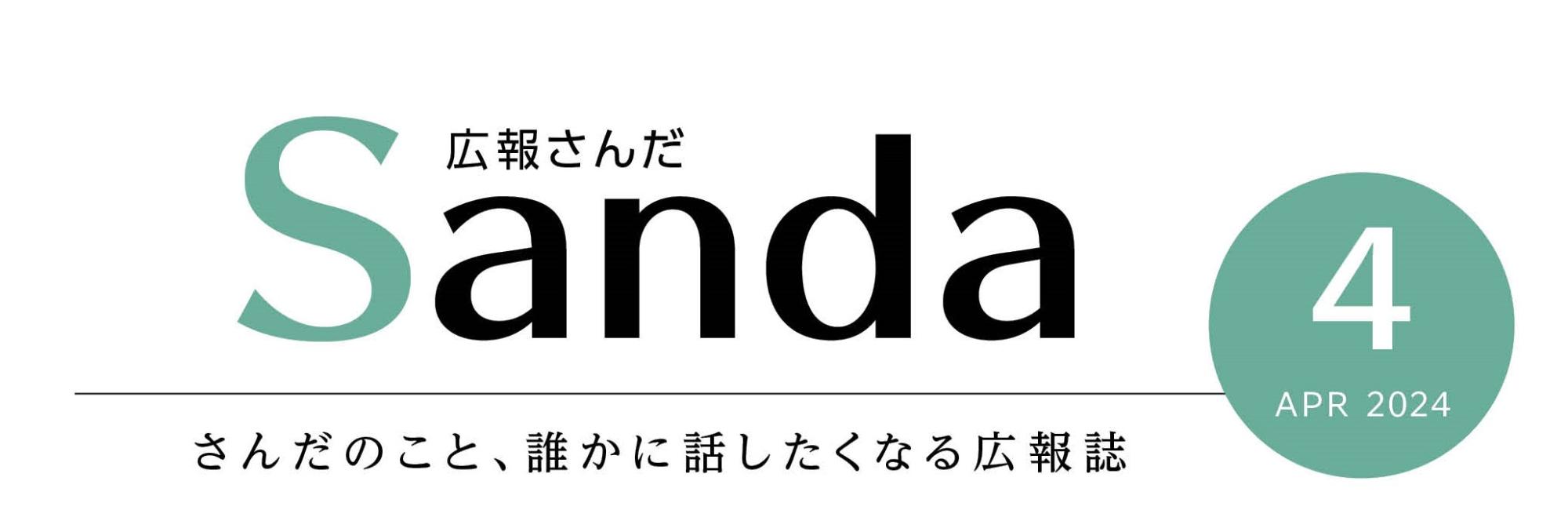 広報さんだ
Sanda

4
APR 2024

さんだのこと、誰かに話したくなる広報誌